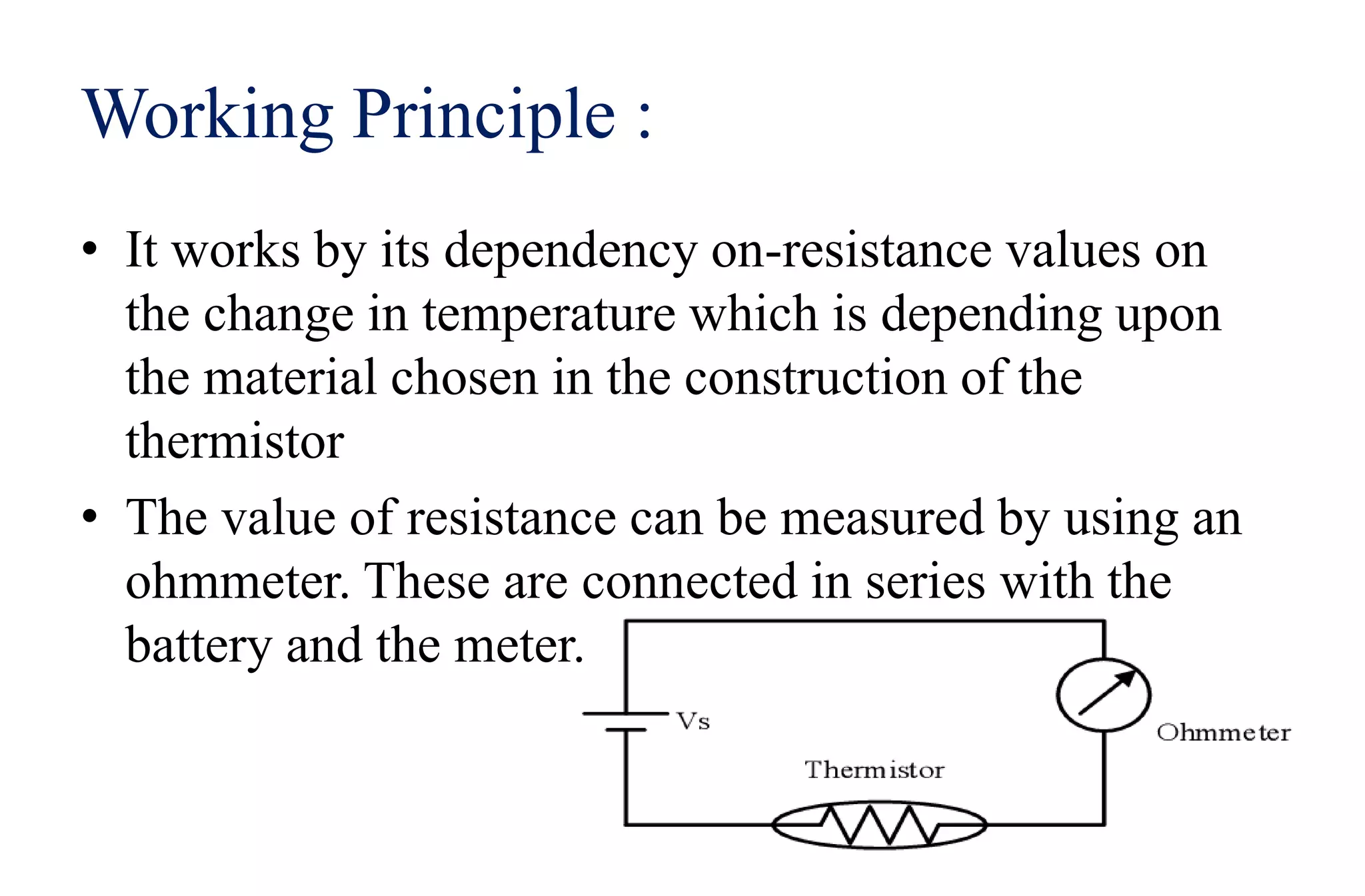 Working Principle :

• It works by its dependency on-resistance values on the change in temperature which is depending upon the material chosen in the construction of the thermistor

• The value of resistance can be measured by using an ohmmeter. These are connected in series with the battery and the meter.

Vs

Ohmmeter

Thermistor